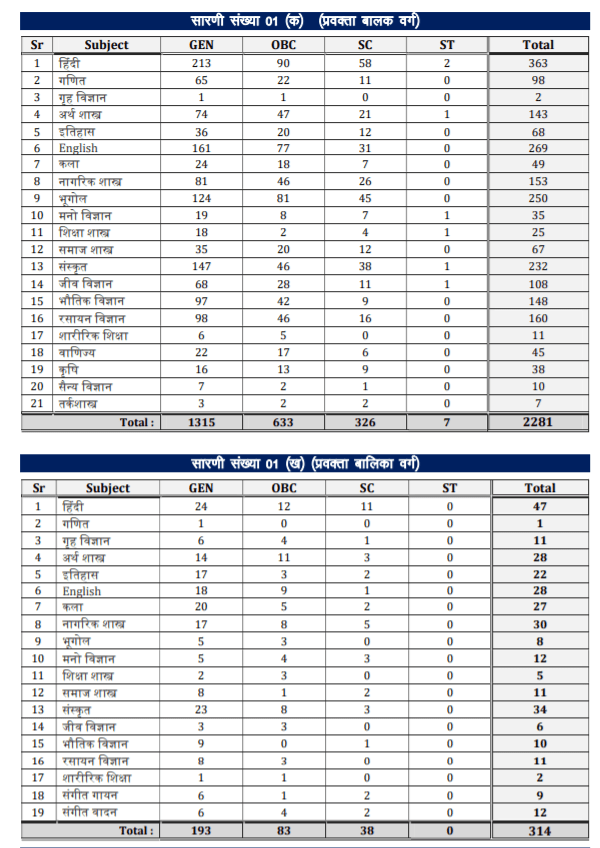 सारणी संख्या 01 (क) (प्रवक्ता बालक वर्ग)

| Sr | Subject | GEN | OBC | SC | ST | Total |
|---|---|---|---|---|---|---|
| 1 | हिंदी | 213 | 90 | 58 | 2 | 363 |
| 2 | गणित | 65 | 22 | 11 | 0 | 98 |
| 3 | गृह विज्ञान | 1 | 1 | 0 | 0 | 2 |
| 4 | अर्थ शास्त्र | 74 | 47 | 21 | 1 | 143 |
| 5 | इतिहास | 36 | 20 | 12 | 0 | 68 |
| 6 | English | 161 | 77 | 31 | 0 | 269 |
| 7 | कला | 24 | 18 | 7 | 0 | 49 |
| 8 | नागरिक शास्त्र | 81 | 46 | 26 | 0 | 153 |
| 9 | भूगोल | 124 | 81 | 45 | 0 | 250 |
| 10 | मनो विज्ञान | 19 | 8 | 7 | 1 | 35 |
| 11 | शिक्षा शास्त्र | 18 | 2 | 4 | 1 | 25 |
| 12 | समाज शास्त्र | 35 | 20 | 12 | 0 | 67 |
| 13 | संस्कृत | 147 | 46 | 38 | 1 | 232 |
| 14 | जीव विज्ञान | 68 | 28 | 11 | 1 | 108 |
| 15 | भौतिक विज्ञान | 97 | 42 | 9 | 0 | 148 |
| 16 | रसायन विज्ञान | 98 | 46 | 16 | 0 | 160 |
| 17 | शारीरिक शिक्षा | 6 | 5 | 0 | 0 | 11 |
| 18 | वाणिज्य | 22 | 17 | 6 | 0 | 45 |
| 19 | कृषि | 16 | 13 | 9 | 0 | 38 |
| 20 | सैन्य विज्ञान | 7 | 2 | 1 | 0 | 10 |
| 21 | तर्कशास्त्र | 3 | 2 | 2 | 0 | 7 |
| | Total : | 1315 | 633 | 326 | 7 | 2281 |

सारणी संख्या 01 (ख) (प्रवक्ता बालिका वर्ग)

| Sr | Subject | GEN | OBC | SC | ST | Total |
|---|---|---|---|---|---|---|
| 1 | हिंदी | 24 | 12 | 11 | 0 | 47 |
| 2 | गणित | 1 | 0 | 0 | 0 | 1 |
| 3 | गृह विज्ञान | 6 | 4 | 1 | 0 | 11 |
| 4 | अर्थ शास्त्र | 14 | 11 | 3 | 0 | 28 |
| 5 | इतिहास | 17 | 3 | 2 | 0 | 22 |
| 6 | English | 18 | 9 | 1 | 0 | 28 |
| 7 | कला | 20 | 5 | 2 | 0 | 27 |
| 8 | नागरिक शास्त्र | 17 | 8 | 5 | 0 | 30 |
| 9 | भूगोल | 5 | 3 | 0 | 0 | 8 |
| 10 | मनो विज्ञान | 5 | 4 | 3 | 0 | 12 |
| 11 | शिक्षा शास्त्र | 2 | 3 | 0 | 0 | 5 |
| 12 | समाज शास्त्र | 8 | 1 | 2 | 0 | 11 |
| 13 | संस्कृत | 23 | 8 | 3 | 0 | 34 |
| 14 | जीव विज्ञान | 3 | 3 | 0 | 0 | 6 |
| 15 | भौतिक विज्ञान | 9 | 0 | 1 | 0 | 10 |
| 16 | रसायन विज्ञान | 8 | 3 | 0 | 0 | 11 |
| 17 | शारीरिक शिक्षा | 1 | 1 | 0 | 0 | 2 |
| 18 | संगीत गायन | 6 | 1 | 2 | 0 | 9 |
| 19 | संगीत वादन | 6 | 4 | 2 | 0 | 12 |
| | Total : | 193 | 83 | 38 | 0 | 314 |